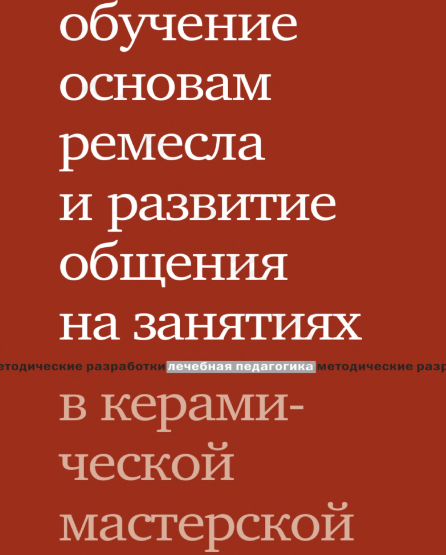 обучение основам ремесла и развитие общения на занятиях

етодические разработки лечебная педагогика методические разр

в керамической мастерской